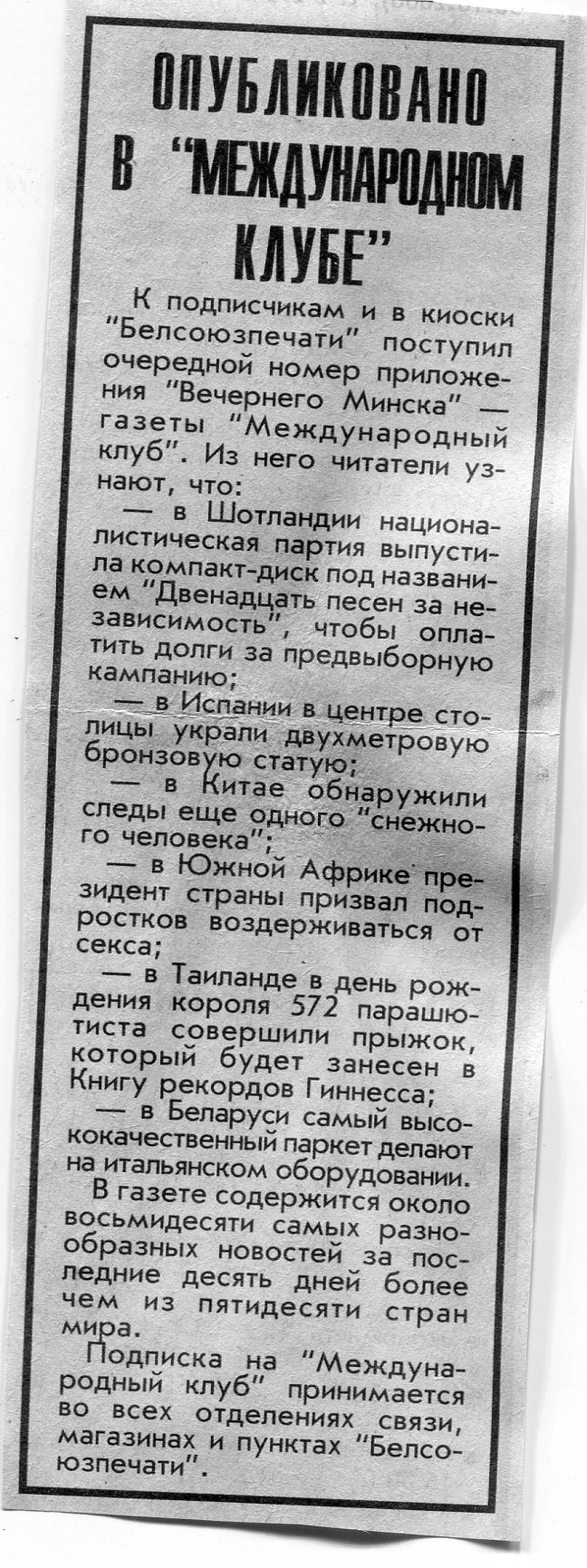 ОПУБЛИКОВАНО В "МЕЖДУНАРОДНОМ КЛУБЕ"

К подписчикам и в киоски "Белсоюзпечати" поступил очередной номер приложения "Вечернего Минска" — газеты "Международный клуб". Из него читатели узнают, что:

— в Шотландии националистическая партия выпустила компакт-диск под названием "Двенадцать песен за независимость", чтобы оплатить долги за предвыборную кампанию;

— в Испании в центре столицы украли двухметровую бронзовую статую;

— в Китае обнаружили следы еще одного "снежного человека";

— в Южной Африке президент страны призвал подростков воздерживаться от секса;

— в Таиланде в день рождения короля 572 парашютиста совершили прыжок, который будет занесен в Книгу рекордов Гиннесса;

— в Беларуси самый высококачественный паркет делают на итальянском оборудовании.

В газете содержится около восьмидесяти самых разнообразных новостей за последние десять дней более чем из пятидесяти стран мира.

Подписка на "Международный клуб" принимается во всех отделениях связи, магазинах и пунктах "Белсоюзпечати".